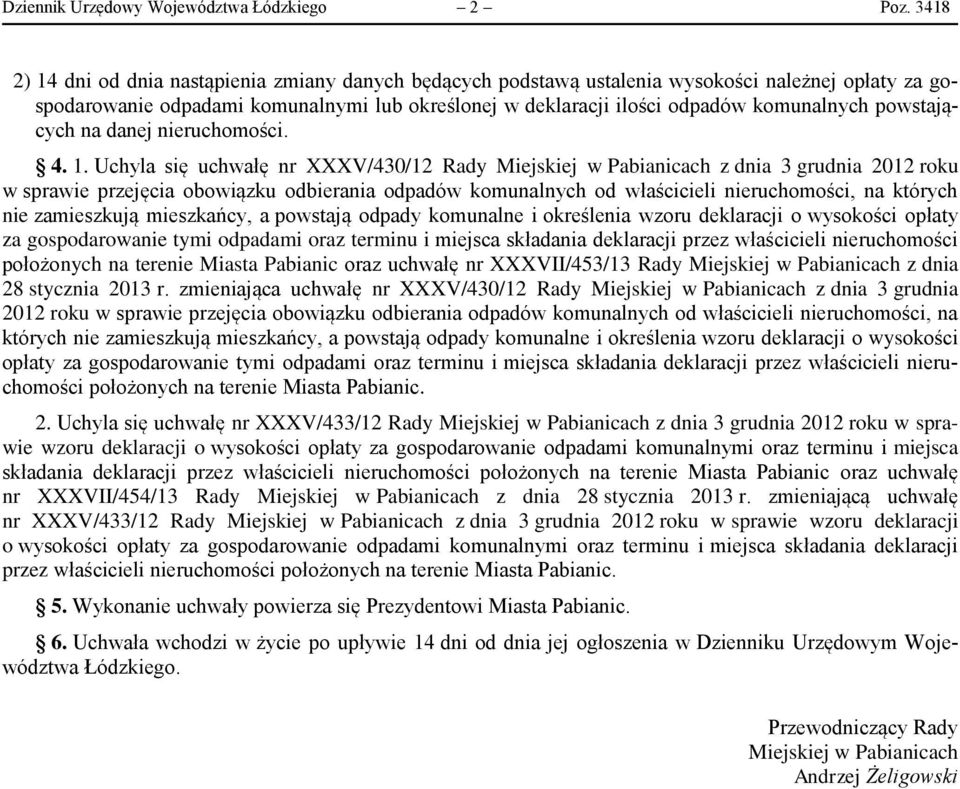 Dziennik Urzędowy Województwa Łódzkiego – 2 – Poz. 3418

2) 14 dni od dnia nastąpienia zmiany danych będących podstawą ustalenia wysokości należnej opłaty za gospodarowanie odpadami komunalnymi lub określonej w deklaracji ilości odpadów komunalnych powstających na danej nieruchomości.

§ 4. 1. Uchyla się uchwałę nr XXXV/430/12 Rady Miejskiej w Pabianicach z dnia 3 grudnia 2012 roku w sprawie przejęcia obowiązku odbierania odpadów komunalnych od właścicieli nieruchomości, na których nie zamieszkują mieszkańcy, a powstają odpady komunalne i określenia wzoru deklaracji o wysokości opłaty za gospodarowanie tymi odpadami oraz terminu i miejsca składania deklaracji przez właścicieli nieruchomości położonych na terenie Miasta Pabianic oraz uchwałę nr XXXVII/453/13 Rady Miejskiej w Pabianicach z dnia 28 stycznia 2013 r. zmieniająca uchwałę nr XXXV/430/12 Rady Miejskiej w Pabianicach z dnia 3 grudnia 2012 roku w sprawie przejęcia obowiązku odbierania odpadów komunalnych od właścicieli nieruchomości, na których nie zamieszkują mieszkańcy, a powstają odpady komunalne i określenia wzoru deklaracji o wysokości opłaty za gospodarowanie tymi odpadami oraz terminu i miejsca składania deklaracji przez właścicieli nieruchomości położonych na terenie Miasta Pabianic.

2. Uchyla się uchwałę nr XXXV/433/12 Rady Miejskiej w Pabianicach z dnia 3 grudnia 2012 roku w sprawie wzoru deklaracji o wysokości opłaty za gospodarowanie odpadami komunalnymi oraz terminu i miejsca składania deklaracji przez właścicieli nieruchomości położonych na terenie Miasta Pabianic oraz uchwałę nr XXXVII/454/13 Rady Miejskiej w Pabianicach z dnia 28 stycznia 2013 r. zmieniającą uchwałę nr XXXV/433/12 Rady Miejskiej w Pabianicach z dnia 3 grudnia 2012 roku w sprawie wzoru deklaracji o wysokości opłaty za gospodarowanie odpadami komunalnymi oraz terminu i miejsca składania deklaracji przez właścicieli nieruchomości położonych na terenie Miasta Pabianic.

§ 5. Wykonanie uchwały powierza się Prezydentowi Miasta Pabianic.

§ 6. Uchwała wchodzi w życie po upływie 14 dni od dnia jej ogłoszenia w Dzienniku Urzędowym Województwa Łódzkiego.

Przewodniczący Rady
Miejskiej w Pabianicach
Andrzej Żeligowski